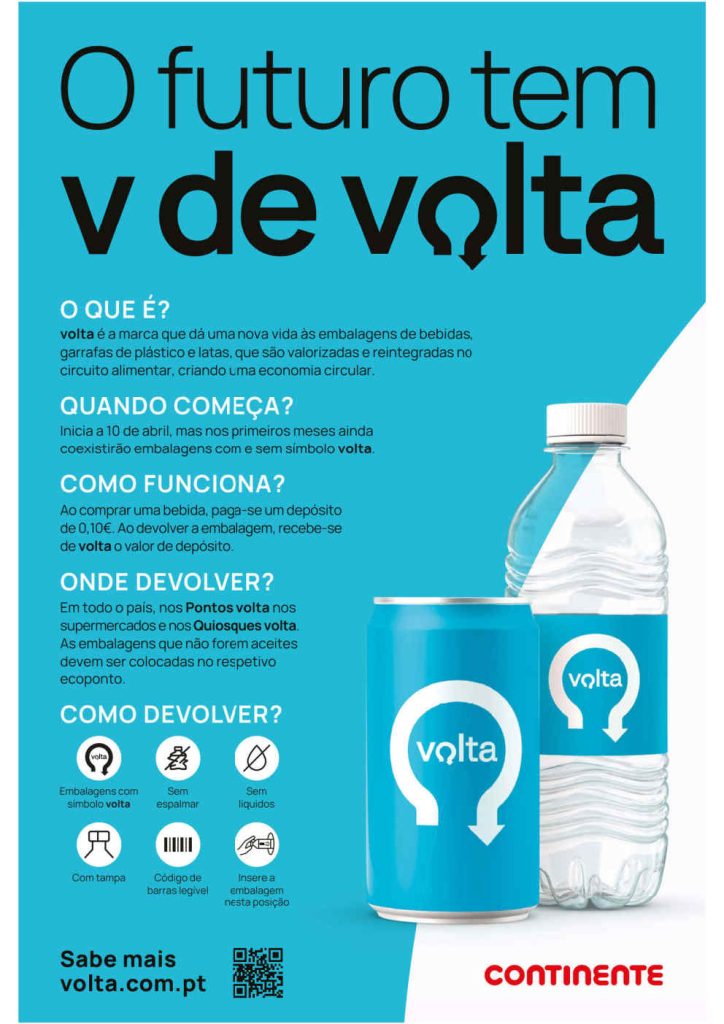 O futuro tem
v de volta

O QUE É?
volta é a marca que dá uma nova vida às embalagens de bebidas, garrafas de plástico e latas, que são valorizadas e reintegradas no circuito alimentar, criando uma economia circular.

QUANDO COMEÇA?
Inicia a 10 de abril, mas nos primeiros meses ainda coexistirão embalagens com e sem símbolo volta.

COMO FUNCIONA?
Ao comprar uma bebida, paga-se um depósito de 0,10€. Ao devolver a embalagem, recebe-se de volta o valor de depósito.

ONDE DEVOLVER?
Em todo o país, nos Pontos volta nos supermercados e nos Quiosques volta. As embalagens que não forem aceites devem ser colocadas no respetivo ecoponto.

COMO DEVOLVER?
volta
Embalagens com símbolo volta
Sem espalmar
Sem líquidos
Com tampa
Código de barras legível
Insere a embalagem nesta posição

volta
volta

Sabe mais
volta.com.pt

CONTINENTE